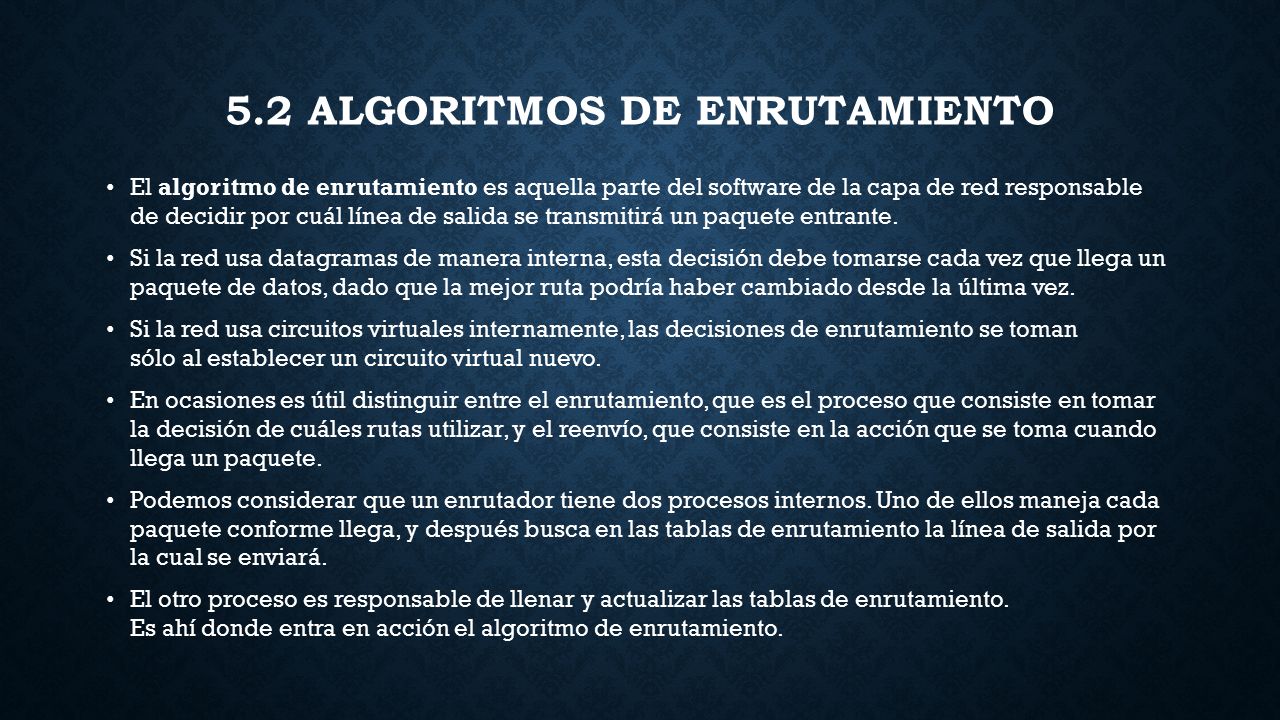 5.2 ALGORITMOS DE ENRUTAMIENTO

• El algoritmo de enrutamiento es aquella parte del software de la capa de red responsable de decidir por cuál línea de salida se transmitirá un paquete entrante.

• Si la red usa datagramas de manera interna, esta decisión debe tomarse cada vez que llega un paquete de datos, dado que la mejor ruta podría haber cambiado desde la última vez.

• Si la red usa circuitos virtuales internamente, las decisiones de enrutamiento se toman sólo al establecer un circuito virtual nuevo.

• En ocasiones es útil distinguir entre el enrutamiento, que es el proceso que consiste en tomar la decisión de cuáles rutas utilizar, y el reenvío, que consiste en la acción que se toma cuando llega un paquete.

• Podemos considerar que un enrutador tiene dos procesos internos. Uno de ellos maneja cada paquete conforme llega, y después busca en las tablas de enrutamiento la línea de salida por la cual se enviará.

• El otro proceso es responsable de llenar y actualizar las tablas de enrutamiento. Es ahí donde entra en acción el algoritmo de enrutamiento.